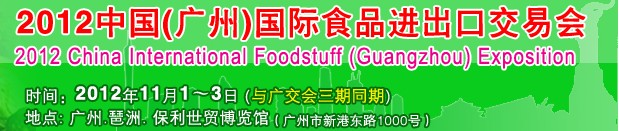 2012中国(广州)国际食品进出口交易会
2012 China International Foodstuff (Guangzhou) Exposition
时间：2012年11月1～3日 (与广交会三期同期)
地点：广州.琶洲. 保利世贸博览馆 ( 广州市新港东路1000号 )